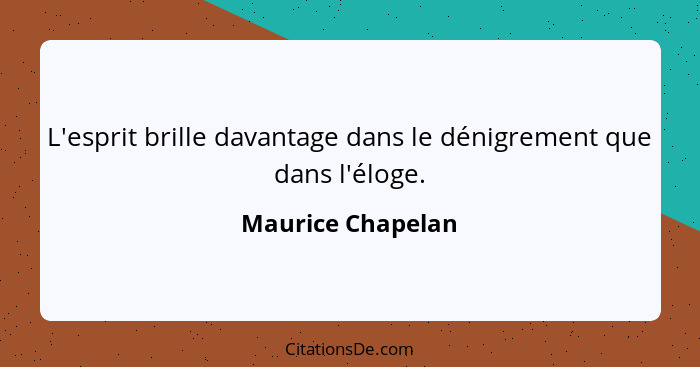 L'esprit brille davantage dans le dénigrement que dans l'éloge.

Maurice Chapelan

CitationsDe.com